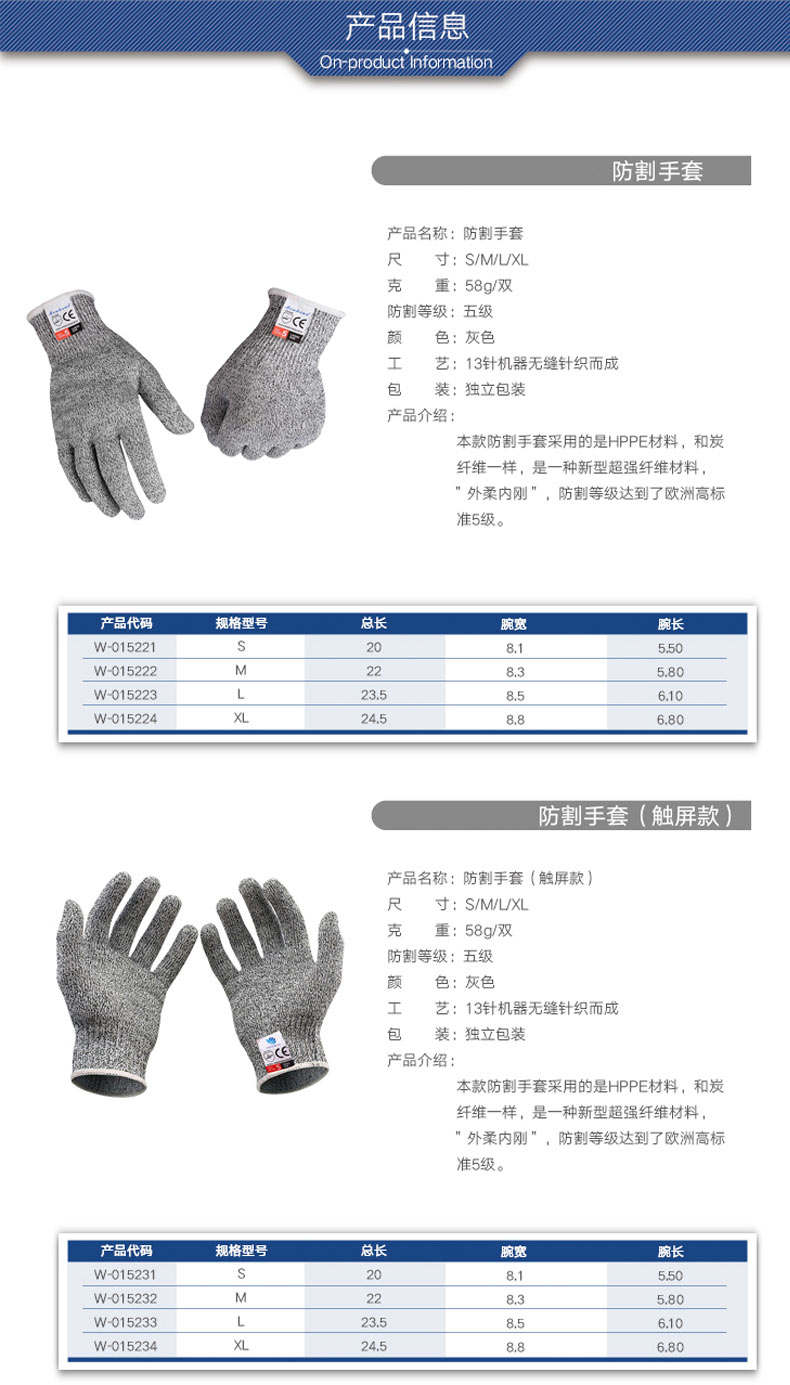 产品信息
On-product Information

防割手套

产品名称：防割手套
尺　　寸：S/M/L/XL
克　　重：58g/双
防割等级：五级
颜　　色：灰色
工　　艺：13针机器无缝针织而成
包　　装：独立包装
产品介绍：
本款防割手套采用的是HPPE材料，和炭纤维一样，是一种新型超强纤维材料，"外柔内刚"，防割等级达到了欧洲高标准5级。

| 产品代码 | 规格型号 | 总长 | 腕宽 | 腕长 |
|---|---|---|---|---|
| W-015221 | S | 20 | 8.1 | 5.50 |
| W-015222 | M | 22 | 8.3 | 5.80 |
| W-015223 | L | 23.5 | 8.5 | 6.10 |
| W-015224 | XL | 24.5 | 8.8 | 6.80 |

防割手套（触屏款）

产品名称：防割手套（触屏款）
尺　　寸：S/M/L/XL
克　　重：58g/双
防割等级：五级
颜　　色：灰色
工　　艺：13针机器无缝针织而成
包　　装：独立包装
产品介绍：
本款防割手套采用的是HPPE材料，和炭纤维一样，是一种新型超强纤维材料，"外柔内刚"，防割等级达到了欧洲高标准5级。

| 产品代码 | 规格型号 | 总长 | 腕宽 | 腕长 |
|---|---|---|---|---|
| W-015231 | S | 20 | 8.1 | 5.50 |
| W-015232 | M | 22 | 8.3 | 5.80 |
| W-015233 | L | 23.5 | 8.5 | 6.10 |
| W-015234 | XL | 24.5 | 8.8 | 6.80 |